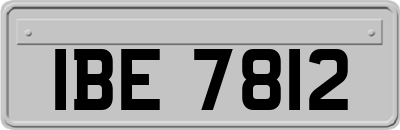 IBE 7812